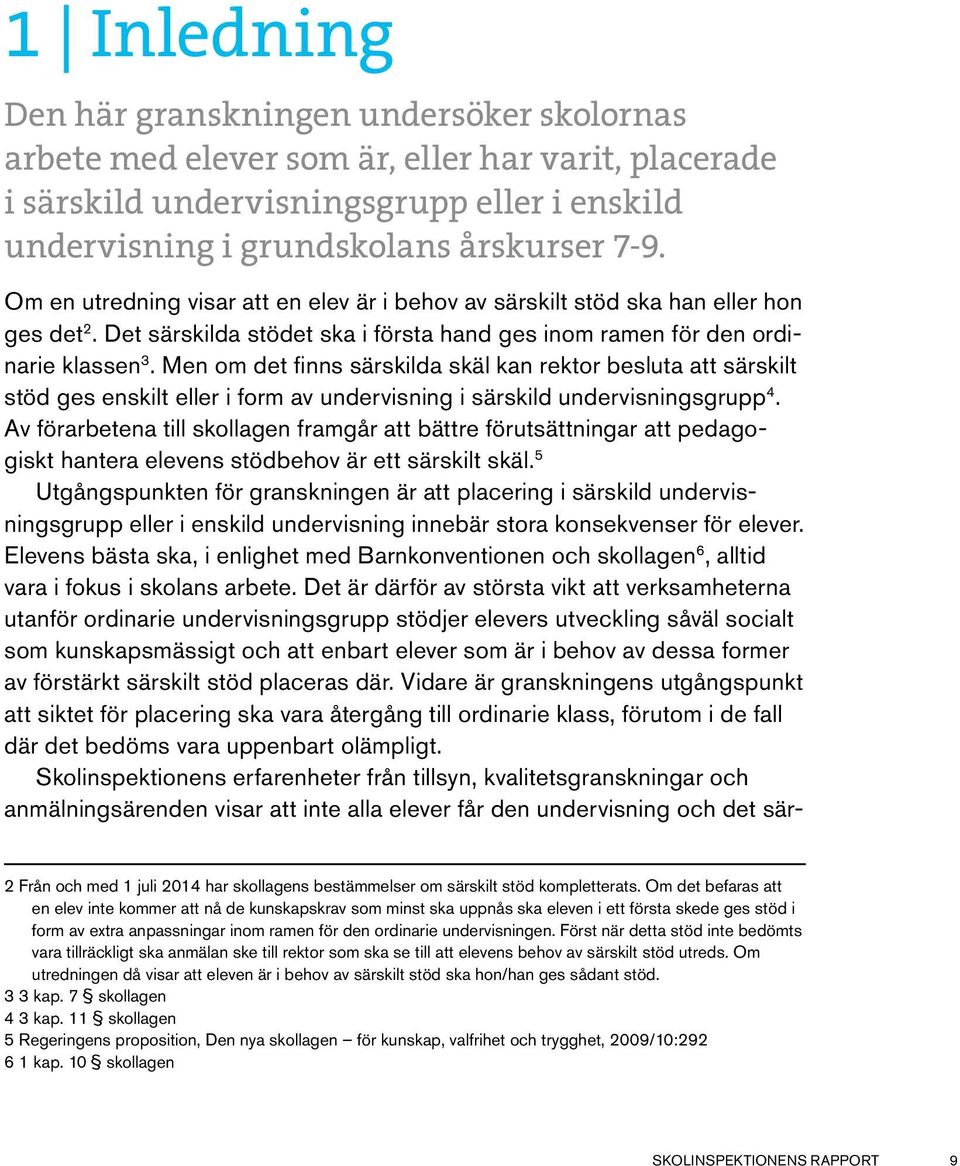 1 | Inledning

Den här granskningen undersöker skolornas arbete med elever som är, eller har varit, placerade i särskild undervisningsgrupp eller i enskild undervisning i grundskolans årskurser 7-9.

Om en utredning visar att en elev är i behov av särskilt stöd ska han eller hon ges det$^2$. Det särskilda stödet ska i första hand ges inom ramen för den ordinarie klassen$^3$. Men om det finns särskilda skäl kan rektor besluta att särskilt stöd ges enskilt eller i form av undervisning i särskild undervisningsgrupp$^4$. Av förarbetena till skollagen framgår att bättre förutsättningar att pedagogiskt hantera elevens stödbehov är ett särskilt skäl.$^5$

Utgångspunkten för granskningen är att placering i särskild undervisningsgrupp eller i enskild undervisning innebär stora konsekvenser för elever. Elevens bästa ska, i enlighet med Barnkonventionen och skollagen$^6$, alltid vara i fokus i skolans arbete. Det är därför av största vikt att verksamheterna utanför ordinarie undervisningsgrupp stödjer elevers utveckling såväl socialt som kunskapsmässigt och att enbart elever som är i behov av dessa former av förstärkt särskilt stöd placeras där. Vidare är granskningens utgångspunkt att siktet för placering ska vara återgång till ordinarie klass, förutom i de fall där det bedöms vara uppenbart olämpligt.

Skolinspektionens erfarenheter från tillsyn, kvalitetsgranskningar och anmälningsärenden visar att inte alla elever får den undervisning och det sär-

2 Från och med 1 juli 2014 har skollagens bestämmelser om särskilt stöd kompletterats. Om det befaras att en elev inte kommer att nå de kunskapskrav som minst ska uppnås ska eleven i ett första skede ges stöd i form av extra anpassningar inom ramen för den ordinarie undervisningen. Först när detta stöd inte bedömts vara tillräckligt ska anmälan ske till rektor som ska se till att elevens behov av särskilt stöd utreds. Om utredningen då visar att eleven är i behov av särskilt stöd ska hon/han ges sådant stöd.
3 3 kap. 7 § skollagen
4 3 kap. 11 § skollagen
5 Regeringens proposition, Den nya skollagen – för kunskap, valfrihet och trygghet, 2009/10:292
6 1 kap. 10 § skollagen

SKOLINSPEKTIONENS RAPPORT 9